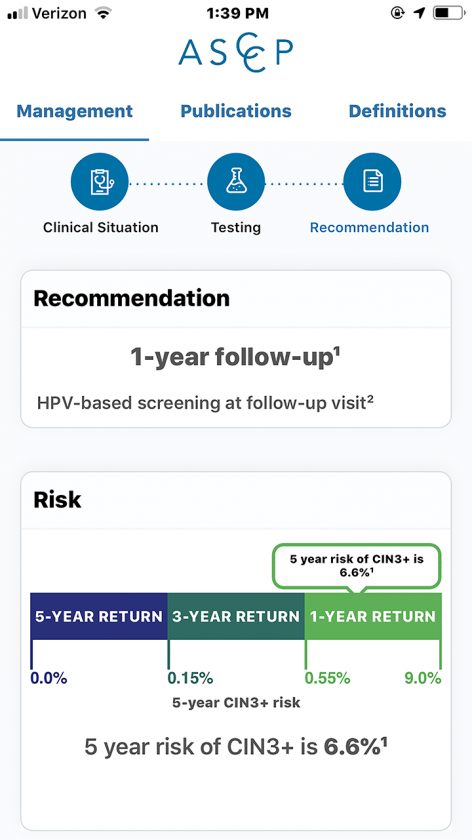 Verizon 1:39 PM

ASCCP

Management Publications Definitions

Clinical Situation Testing Recommendation

Recommendation

1-year follow-up$^1$

HPV-based screening at follow-up visit$^2$

Risk

5 year risk of CIN3+ is 6.6%$^1$

5-YEAR RETURN 3-YEAR RETURN 1-YEAR RETURN

0.0% 0.15% 0.55% 9.0%

5-year CIN3+ risk

5 year risk of CIN3+ is 6.6%$^1$